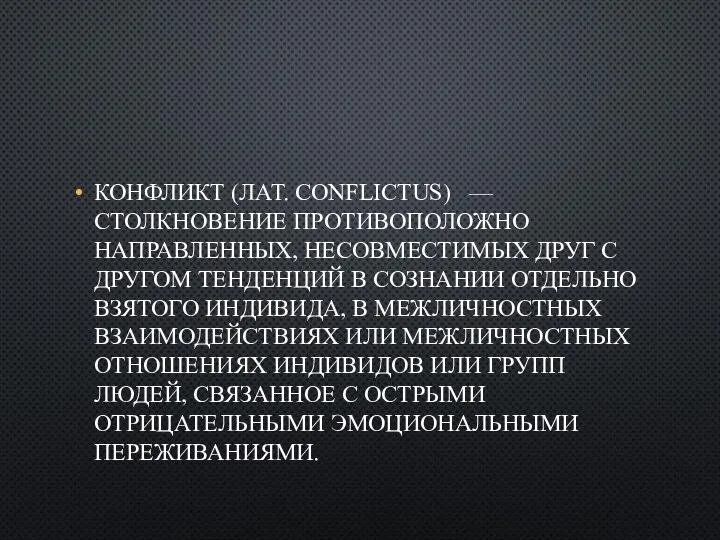 • КОНФЛИКТ (ЛАТ. CONFLICTUS) — СТОЛКНОВЕНИЕ ПРОТИВОПОЛОЖНО НАПРАВЛЕННЫХ, НЕСОВМЕСТИМЫХ ДРУГ С ДРУГОМ ТЕНДЕНЦИЙ В СОЗНАНИИ ОТДЕЛЬНО ВЗЯТОГО ИНДИВИДА, В МЕЖЛИЧНОСТНЫХ ВЗАИМОДЕЙСТВИЯХ ИЛИ МЕЖЛИЧНОСТНЫХ ОТНОШЕНИЯХ ИНДИВИДОВ ИЛИ ГРУПП ЛЮДЕЙ, СВЯЗАННОЕ С ОСТРЫМИ ОТРИЦАТЕЛЬНЫМИ ЭМОЦИОНАЛЬНЫМИ ПЕРЕЖИВАНИЯМИ.